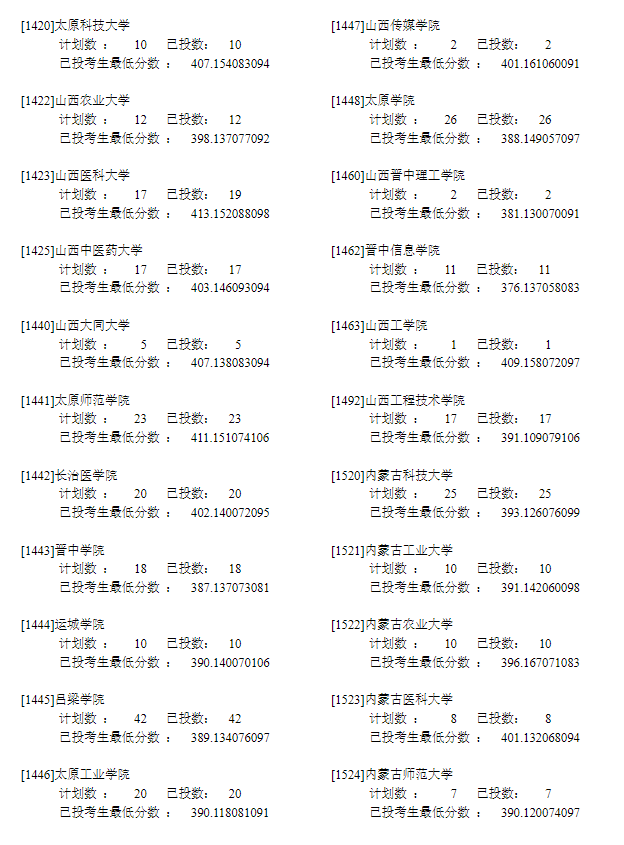 [1420]太原科技大学
计划数： 10 已投数： 10
已投考生最低分数： 407.154083094

[1422]山西农业大学
计划数： 12 已投数： 12
已投考生最低分数： 398.137077092

[1423]山西医科大学
计划数： 17 已投数： 19
已投考生最低分数： 413.152088098

[1425]山西中医药大学
计划数： 17 已投数： 17
已投考生最低分数： 403.146093094

[1440]山西大同大学
计划数： 5 已投数： 5
已投考生最低分数： 407.138083094

[1441]太原师范学院
计划数： 23 已投数： 23
已投考生最低分数： 411.151074106

[1442]长治医学院
计划数： 20 已投数： 20
已投考生最低分数： 402.140072095

[1443]晋中学院
计划数： 18 已投数： 18
已投考生最低分数： 387.137073081

[1444]运城学院
计划数： 10 已投数： 10
已投考生最低分数： 390.140070106

[1445]吕梁学院
计划数： 42 已投数： 42
已投考生最低分数： 389.134076097

[1446]太原工业学院
计划数： 20 已投数： 20
已投考生最低分数： 390.118081091

[1447]山西传媒学院
计划数： 2 已投数： 2
已投考生最低分数： 401.161060091

[1448]太原学院
计划数： 26 已投数： 26
已投考生最低分数： 388.149057097

[1460]山西晋中理工学院
计划数： 2 已投数： 2
已投考生最低分数： 381.130070091

[1462]晋中信息学院
计划数： 11 已投数： 11
已投考生最低分数： 376.137058083

[1463]山西工学院
计划数： 1 已投数： 1
已投考生最低分数： 409.158072097

[1492]山西工程技术学院
计划数： 17 已投数： 17
已投考生最低分数： 391.109079106

[1520]内蒙古科技大学
计划数： 25 已投数： 25
已投考生最低分数： 393.126076099

[1521]内蒙古工业大学
计划数： 10 已投数： 10
已投考生最低分数： 391.142060098

[1522]内蒙古农业大学
计划数： 10 已投数： 10
已投考生最低分数： 396.167071083

[1523]内蒙古医科大学
计划数： 8 已投数： 8
已投考生最低分数： 401.132068094

[1524]内蒙古师范大学
计划数： 7 已投数： 7
已投考生最低分数： 390.120074097